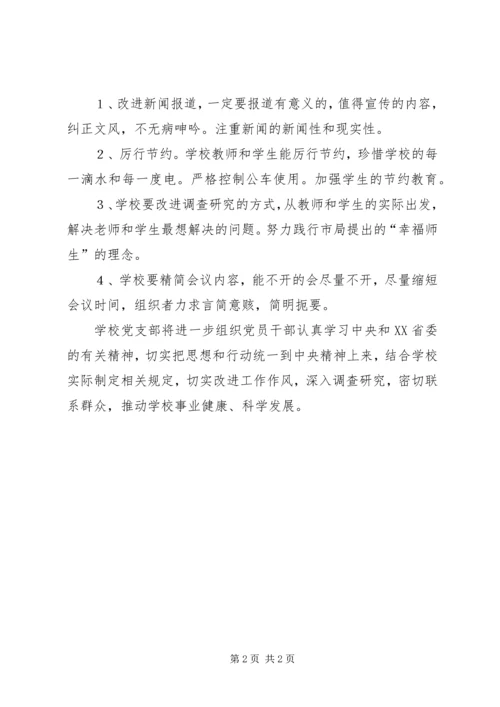 1、改进新闻报道，一定要报道有意义的，值得宣传的内容，纠正文风，不无病呻吟。注重新闻的新闻性和现实性。

2、厉行节约。学校教师和学生能厉行节约，珍惜学校的每一滴水和每一度电。严格控制公车使用。加强学生的节约教育。

3、学校要改进调查研究的方式，从教师和学生的实际出发，解决老师和学生最想解决的问题。努力践行市局提出的“幸福师生”的理念。

4、学校要精简会议内容，能不开的会尽量不开，尽量缩短会议时间，组织者力求言简意赅，简明扼要。

学校党支部将进一步组织党员干部认真学习中央和XX省委的有关精神，切实把思想和行动统一到中央精神上来，结合学校实际制定相关规定，切实改进工作作风，深入调查研究，密切联系群众，推动学校事业健康、科学发展。

第2页 共2页